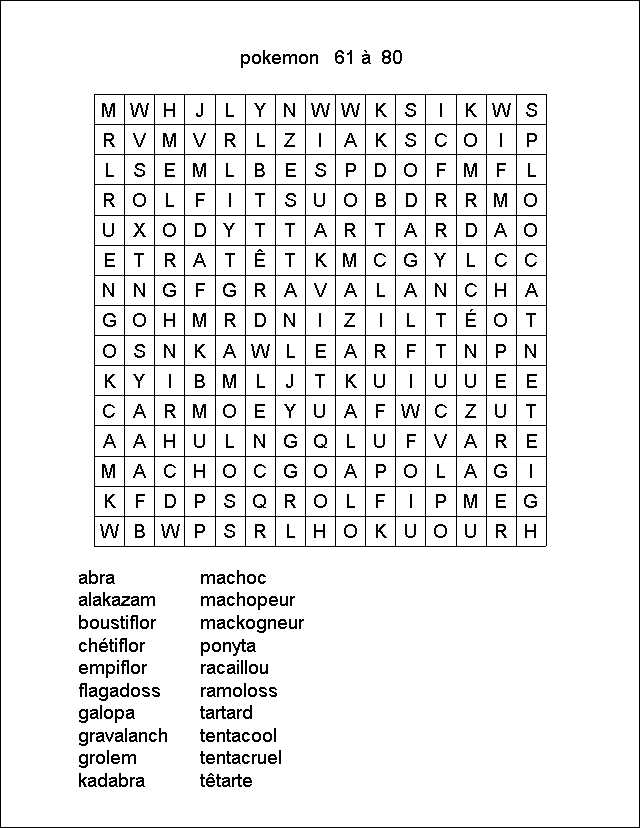 pokemon 61 à 80

| M | W | H | J | L | Y | N | W | W | K | S | I | K | W | S |
|---|---|---|---|---|---|---|---|---|---|---|---|---|---|---|
| R | V | M | V | R | L | Z | I | A | K | S | C | O | I | P |
| L | S | E | M | L | B | E | S | P | D | O | F | M | F | L |
| R | O | L | F | I | T | S | U | O | B | D | R | R | M | O |
| U | X | O | D | Y | T | T | A | R | T | A | R | D | A | O |
| E | T | R | A | T | Ê | T | K | M | C | G | Y | L | C | C |
| N | N | G | F | G | R | A | V | A | L | A | N | C | H | A |
| G | O | H | M | R | D | N | I | Z | I | L | T | É | O | T |
| O | S | N | K | A | W | L | E | A | R | F | T | N | P | N |
| K | Y | I | B | M | L | J | T | K | U | I | U | U | E | E |
| C | A | R | M | O | E | Y | U | A | F | W | C | Z | U | T |
| A | A | H | U | L | N | G | Q | L | U | F | V | A | R | E |
| M | A | C | H | O | C | G | O | A | P | O | L | A | G | I |
| K | F | D | P | S | Q | R | O | L | F | I | P | M | E | G |
| W | B | W | P | S | R | L | H | O | K | U | O | U | R | H |

abra
alakazam
boustiflor
chétiflor
empiflor
flagadoss
galopa
gravalanch
grolem
kadabra

machoc
machopeur
mackogneur
ponyta
racaillou
ramoloss
tartard
tentacool
tentacruel
têtarte